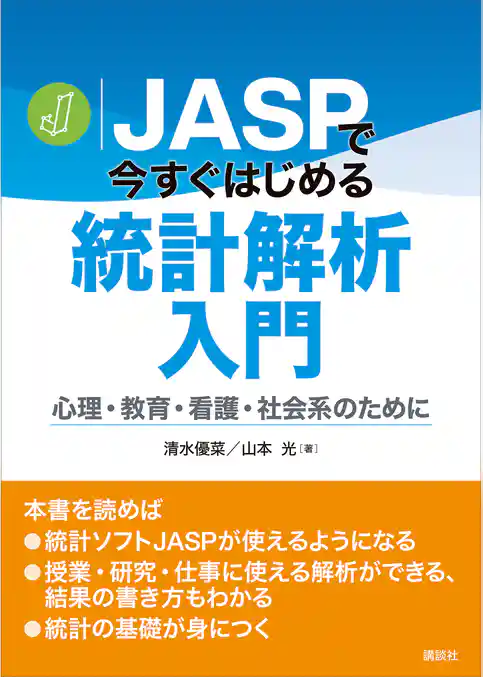 JASPで
今すぐはじめる
統計解析
入門

心理・教育・看護・社会系のために

清水優菜／山本 光［著］

本書を読めば
●統計ソフトJASPが使えるようになる
●授業・研究・仕事に使える解析ができる、結果の書き方もわかる
●統計の基礎が身につく

講談社